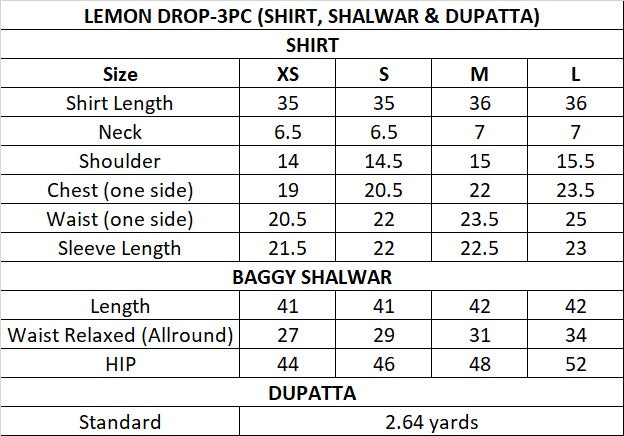 | LEMON DROP-3PC (SHIRT, SHALWAR & DUPATTA) | | | | |
|---|---|---|---|---|
| SHIRT | | | | |
| Size | XS | S | M | L |
| Shirt Length | 35 | 35 | 36 | 36 |
| Neck | 6.5 | 6.5 | 7 | 7 |
| Shoulder | 14 | 14.5 | 15 | 15.5 |
| Chest (one side) | 19 | 20.5 | 22 | 23.5 |
| Waist (one side) | 20.5 | 22 | 23.5 | 25 |
| Sleeve Length | 21.5 | 22 | 22.5 | 23 |
| BAGGY SHALWAR | | | | |
| Length | 41 | 41 | 42 | 42 |
| Waist Relaxed (Allround) | 27 | 29 | 31 | 34 |
| HIP | 44 | 46 | 48 | 52 |
| DUPATTA | | | | |
| Standard | 2.64 yards | | | |